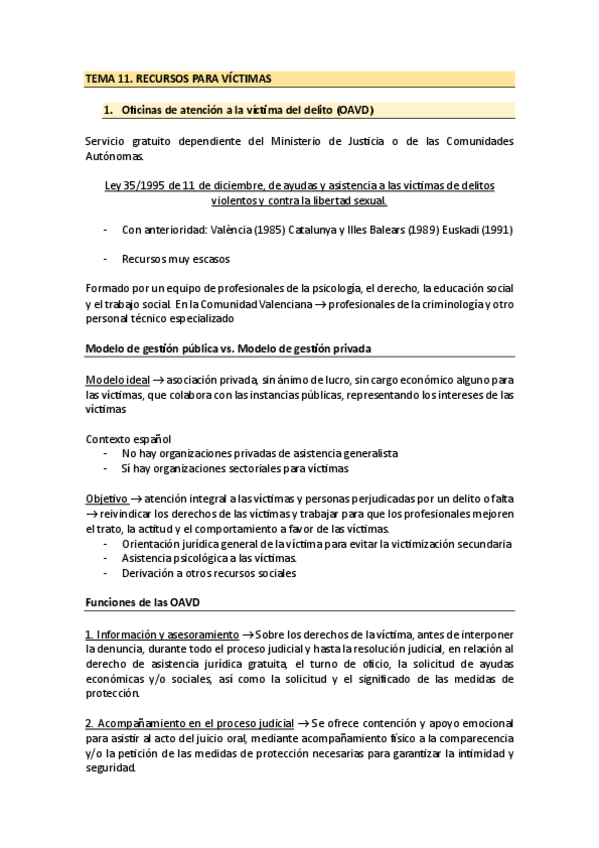 TEMA 11. RECURSOS PARA VÍCTIMAS

1. Oficinas de atención a la víctima del delito (OAVD)

Servicio gratuito dependiente del Ministerio de Justicia o de las Comunidades Autónomas.

Ley 35/1995 de 11 de diciembre, de ayudas y asistencia a las víctimas de delitos violentos y contra la libertad sexual.

- Con anterioridad: València (1985) Catalunya y Illes Balears (1989) Euskadi (1991)

- Recursos muy escasos

Formado por un equipo de profesionales de la psicología, el derecho, la educación social y el trabajo social. En la Comunidad Valenciana → profesionales de la criminología y otro personal técnico especializado

Modelo de gestión pública vs. Modelo de gestión privada

Modelo ideal → asociación privada, sin ánimo de lucro, sin cargo económico alguno para las víctimas, que colabora con las instancias públicas, representando los intereses de las víctimas

Contexto español
- No hay organizaciones privadas de asistencia generalista
- Sí hay organizaciones sectoriales para víctimas

Objetivo → atención integral a las víctimas y personas perjudicadas por un delito o falta → reivindicar los derechos de las víctimas y trabajar para que los profesionales mejoren el trato, la actitud y el comportamiento a favor de las víctimas.
- Orientación jurídica general de la víctima para evitar la victimización secundaria
- Asistencia psicológica a las víctimas.
- Derivación a otros recursos sociales

Funciones de las OAVD

1. Información y asesoramiento → Sobre los derechos de la víctima, antes de interponer la denuncia, durante todo el proceso judicial y hasta la resolución judicial, en relación al derecho de asistencia jurídica gratuita, el turno de oficio, la solicitud de ayudas económicas y/o sociales, así como la solicitud y el significado de las medidas de protección.

2. Acompañamiento en el proceso judicial → Se ofrece contención y apoyo emocional para asistir al acto del juicio oral, mediante acompañamiento físico a la comparecencia y/o la petición de las medidas de protección necesarias para garantizar la intimidad y seguridad.